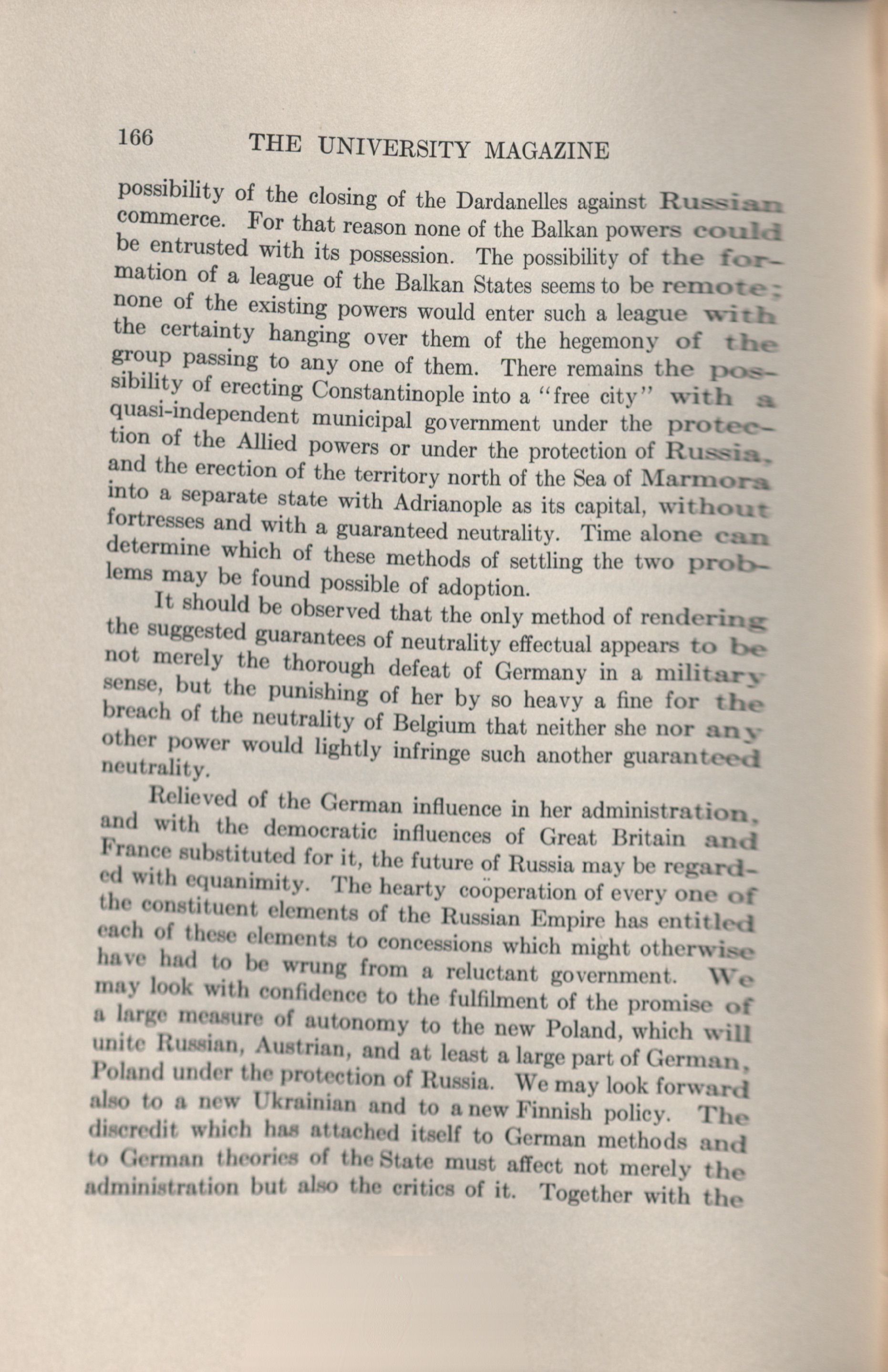 166 THE UNIVERSITY MAGAZINE

possibility of the closing of the Dardanelles against Russian commerce. For that reason none of the Balkan powers could be entrusted with its possession. The possibility of the formation of a league of the Balkan States seems to be remote; none of the existing powers would enter such a league with the certainty hanging over them of the hegemony of the group passing to any one of them. There remains the possibility of erecting Constantinople into a "free city" with a quasi-independent municipal government under the protection of the Allied powers or under the protection of Russia, and the erection of the territory north of the Sea of Marmora into a separate state with Adrianople as its capital, without fortresses and with a guaranteed neutrality. Time alone can determine which of these methods of settling the two problems may be found possible of adoption.

It should be observed that the only method of rendering the suggested guarantees of neutrality effectual appears to be not merely the thorough defeat of Germany in a military sense, but the punishing of her by so heavy a fine for the breach of the neutrality of Belgium that neither she nor any other power would lightly infringe such another guaranteed neutrality.

Relieved of the German influence in her administration, and with the democratic influences of Great Britain and France substituted for it, the future of Russia may be regarded with equanimity. The hearty coöperation of every one of the constituent elements of the Russian Empire has entitled each of these elements to concessions which might otherwise have had to be wrung from a reluctant government. We may look with confidence to the fulfilment of the promise of a large measure of autonomy to the new Poland, which will unite Russian, Austrian, and at least a large part of German, Poland under the protection of Russia. We may look forward also to a new Ukrainian and to a new Finnish policy. The discredit which has attached itself to German methods and to German theories of the State must affect not merely the administration but also the critics of it. Together with the